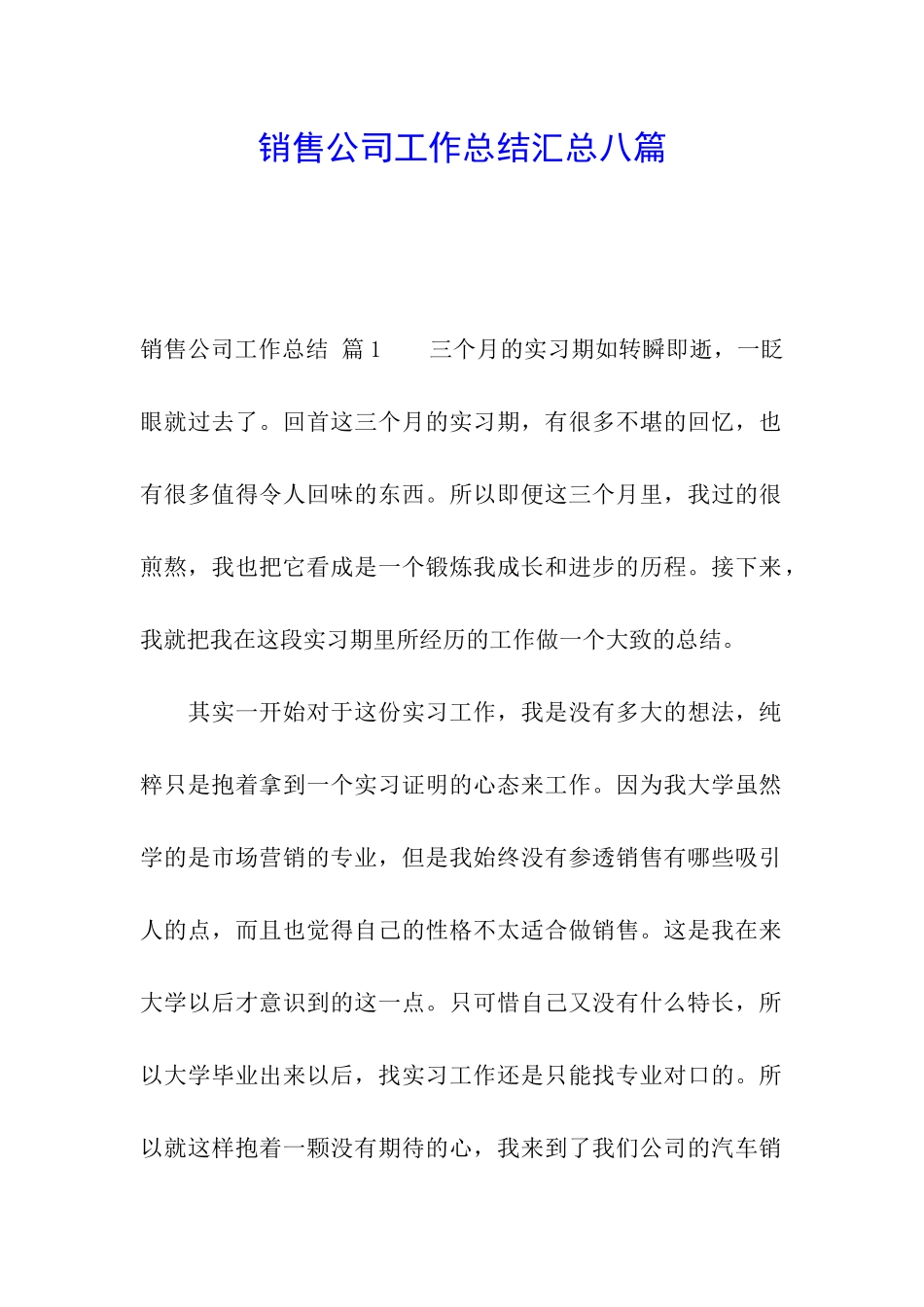 销售公司工作总结汇总八篇

销售公司工作总结 篇1　　三个月的实习期如转瞬即逝，一眨眼就过去了。回首这三个月的实习期，有很多不堪的回忆，也有很多值得令人回味的东西。所以即便这三个月里，我过的很煎熬，我也把它看成是一个锻炼我成长和进步的历程。接下来，我就把我在这段实习期里所经历的工作做一个大致的总结。

其实一开始对于这份实习工作，我是没有多大的想法，纯粹只是抱着拿到一个实习证明的心态来工作。因为我大学虽然学的是市场营销的专业，但是我始终没有参透销售有哪些吸引人的点，而且也觉得自己的性格不太适合做销售。这是我在来大学以后才意识到的这一点。只可惜自己又没有什么特长，所以大学毕业出来以后，找实习工作还是只能找专业对口的。所以就这样抱着一颗没有期待的心，我来到了我们公司的汽车销